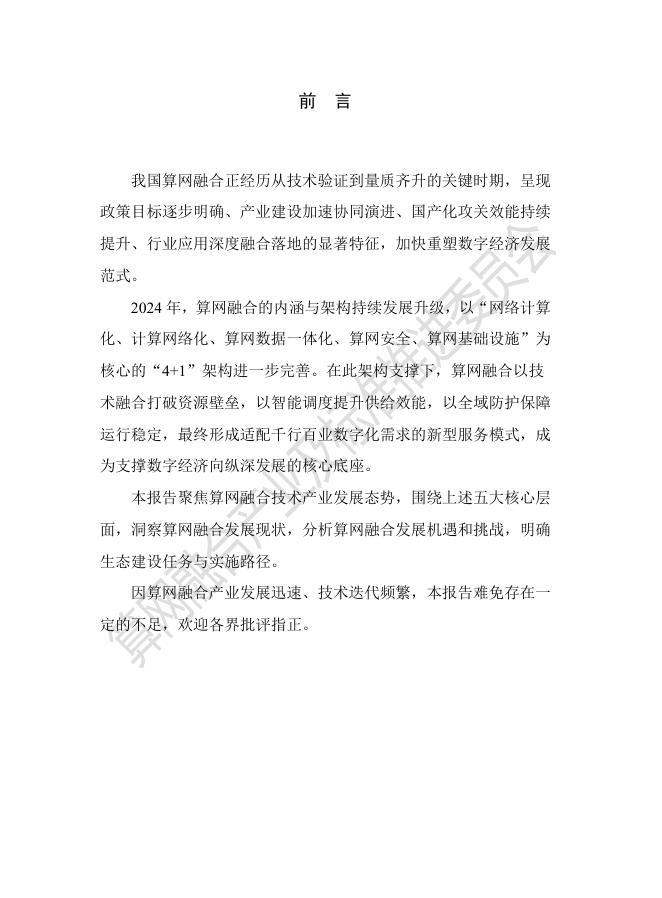 前　言

我国算网融合正经历从技术验证到量质齐升的关键时期，呈现政策目标逐步明确、产业建设加速协同演进、国产化攻关效能持续提升、行业应用深度融合落地的显著特征，加快重塑数字经济发展范式。

2024 年，算网融合的内涵与架构持续发展升级，以“网络计算化、计算网络化、算网数据一体化、算网安全、算网基础设施”为核心的“4+1”架构进一步完善。在此架构支撑下，算网融合以技术融合打破资源壁垒，以智能调度提升供给效能，以全域防护保障运行稳定，最终形成适配千行百业数字化需求的新型服务模式，成为支撑数字经济向纵深发展的核心底座。

本报告聚焦算网融合技术产业发展态势，围绕上述五大核心层面，洞察算网融合发展现状，分析算网融合发展机遇和挑战，明确生态建设任务与实施路径。

因算网融合产业发展迅速、技术迭代频繁，本报告难免存在一定的不足，欢迎各界批评指正。

算网融合产业及标准推进委员会